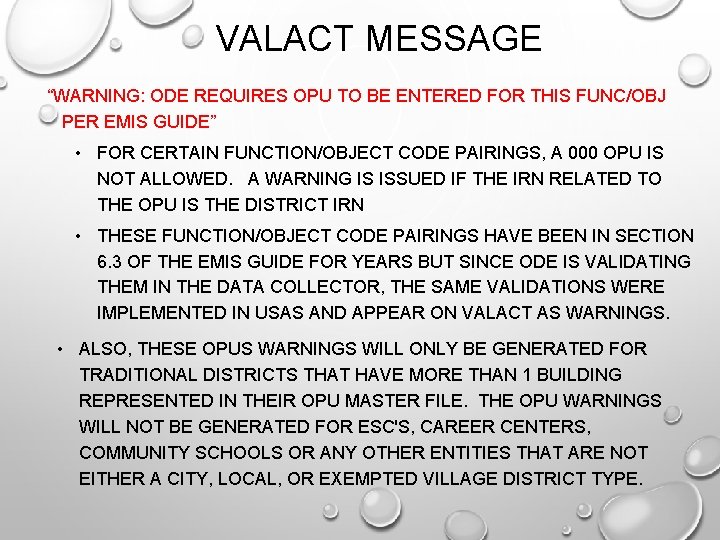 VALACT MESSAGE

"WARNING: ODE REQUIRES OPU TO BE ENTERED FOR THIS FUNC/OBJ PER EMIS GUIDE"

• FOR CERTAIN FUNCTION/OBJECT CODE PAIRINGS, A 000 OPU IS NOT ALLOWED. A WARNING IS ISSUED IF THE IRN RELATED TO THE OPU IS THE DISTRICT IRN

• THESE FUNCTION/OBJECT CODE PAIRINGS HAVE BEEN IN SECTION 6.3 OF THE EMIS GUIDE FOR YEARS BUT SINCE ODE IS VALIDATING THEM IN THE DATA COLLECTOR, THE SAME VALIDATIONS WERE IMPLEMENTED IN USAS AND APPEAR ON VALACT AS WARNINGS.

• ALSO, THESE OPUS WARNINGS WILL ONLY BE GENERATED FOR TRADITIONAL DISTRICTS THAT HAVE MORE THAN 1 BUILDING REPRESENTED IN THEIR OPU MASTER FILE. THE OPU WARNINGS WILL NOT BE GENERATED FOR ESC'S, CAREER CENTERS, COMMUNITY SCHOOLS OR ANY OTHER ENTITIES THAT ARE NOT EITHER A CITY, LOCAL, OR EXEMPTED VILLAGE DISTRICT TYPE.